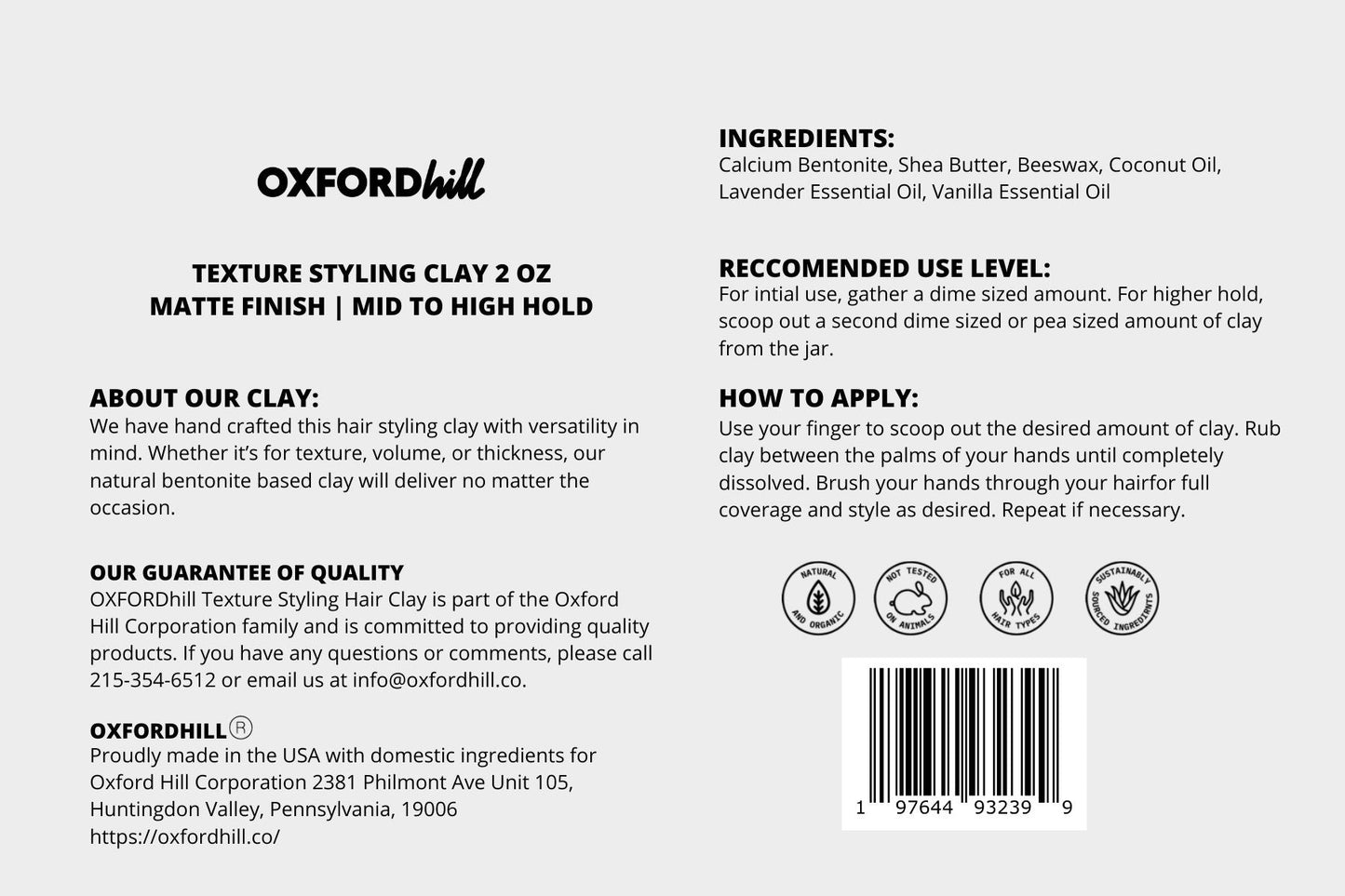 OXFORDhill

TEXTURE STYLING CLAY 2 OZ
MATTE FINISH | MID TO HIGH HOLD

ABOUT OUR CLAY:
We have hand crafted this hair styling clay with versatility in mind. Whether it's for texture, volume, or thickness, our natural bentonite based clay will deliver no matter the occasion.

OUR GUARANTEE OF QUALITY
OXFORDhill Texture Styling Hair Clay is part of the Oxford Hill Corporation family and is committed to providing quality products. If you have any questions or comments, please call 215-354-6512 or email us at info@oxfordhill.co.

OXFORDHILL®
Proudly made in the USA with domestic ingredients for Oxford Hill Corporation 2381 Philmont Ave Unit 105, Huntingdon Valley, Pennsylvania, 19006
https://oxfordhill.co/

INGREDIENTS:
Calcium Bentonite, Shea Butter, Beeswax, Coconut Oil, Lavender Essential Oil, Vanilla Essential Oil

RECCOMENDED USE LEVEL:
For intial use, gather a dime sized amount. For higher hold, scoop out a second dime sized or pea sized amount of clay from the jar.

HOW TO APPLY:
Use your finger to scoop out the desired amount of clay. Rub clay between the palms of your hands until completely dissolved. Brush your hands through your hairfor full coverage and style as desired. Repeat if necessary.

NATURAL AND ORGANIC
NOT TESTED ON ANIMALS
FOR ALL HAIR TYPES
SUSTAINABLY SOURCED INGREDIENTS

1 97644 93239 9